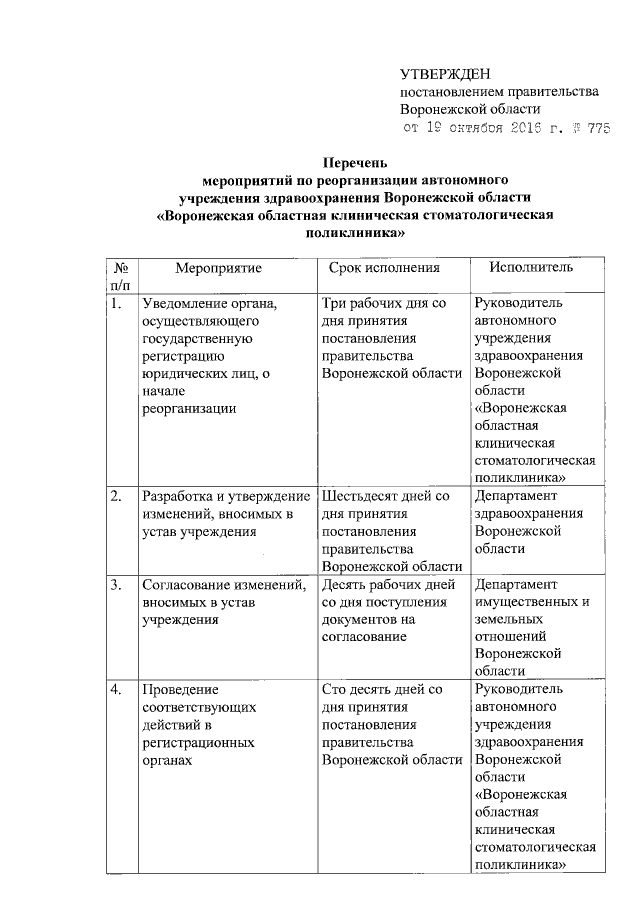 УТВЕРЖДЕН
постановлением правительства Воронежской области
от 19 октября 2016 г. № 775

Перечень
мероприятий по реорганизации автономного учреждения здравоохранения Воронежской области «Воронежская областная клиническая стоматологическая поликлиника»

| № п/п | Мероприятие | Срок исполнения | Исполнитель |
|---|---|---|---|
| 1. | Уведомление органа, осуществляющего государственную регистрацию юридических лиц, о начале реорганизации | Три рабочих дня со дня принятия постановления правительства Воронежской области | Руководитель автономного учреждения здравоохранения Воронежской области «Воронежская областная клиническая стоматологическая поликлиника» |
| 2. | Разработка и утверждение изменений, вносимых в устав учреждения | Шестьдесят дней со дня принятия постановления правительства Воронежской области | Департамент здравоохранения Воронежской области |
| 3. | Согласование изменений, вносимых в устав учреждения | Десять рабочих дней со дня поступления документов на согласование | Департамент имущественных и земельных отношений Воронежской области |
| 4. | Проведение соответствующих действий в регистрационных органах | Сто десять дней со дня принятия постановления правительства Воронежской области | Руководитель автономного учреждения здравоохранения Воронежской области «Воронежская областная клиническая стоматологическая поликлиника» |